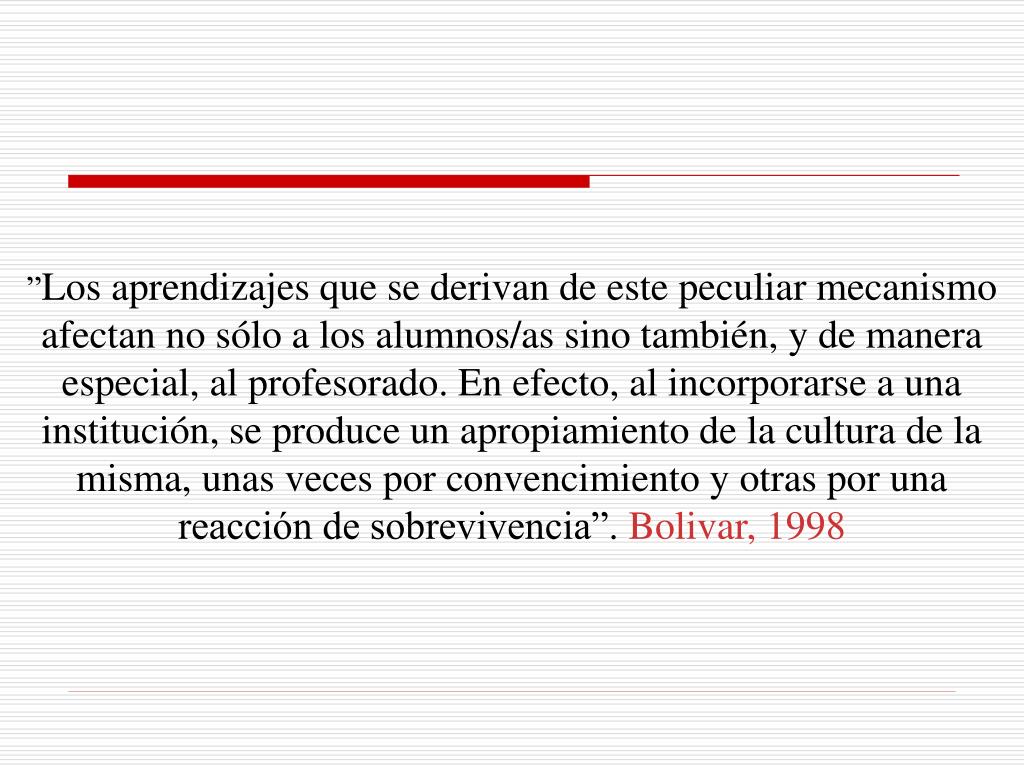 ”Los aprendizajes que se derivan de este peculiar mecanismo afectan no sólo a los alumnos/as sino también, y de manera especial, al profesorado. En efecto, al incorporarse a una institución, se produce un apropiamiento de la cultura de la misma, unas veces por convencimiento y otras por una reacción de sobrevivencia”. Bolivar, 1998